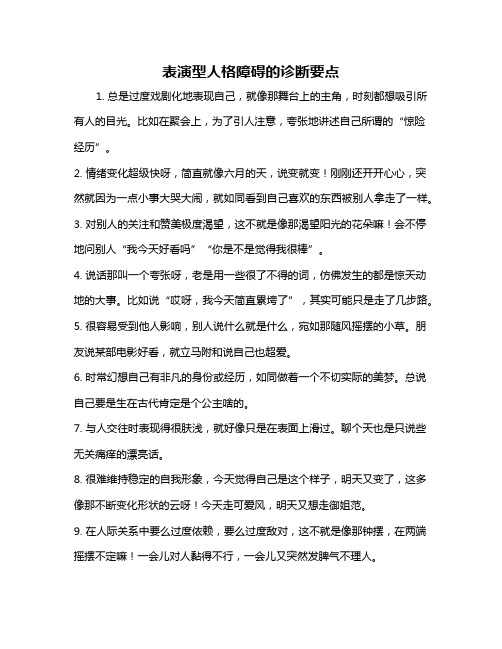 表演型人格障碍的诊断要点

1. 总是过度戏剧化地表现自己，就像那舞台上的主角，时刻都想吸引所有人的目光。比如在聚会上，为了引人注意，夸张地讲述自己所谓的“惊险经历”。

2. 情绪变化超级快呀，简直就像六月的天，说变就变！刚刚还开开心心，突然就因为一点小事大哭大闹，就如同看到自己喜欢的东西被别人拿走了一样。

3. 对别人的关注和赞美极度渴望，这不就是像那渴望阳光的花朵嘛！会不停地问别人“我今天好看吗”“你是不是觉得我很棒”。

4. 说话那叫一个夸张呀，老是用一些很了不得的词，仿佛发生的都是惊天动地的大事。比如说“哎呀，我今天简直累垮了”，其实可能只是走了几步路。

5. 很容易受到他人影响，别人说什么就是什么，宛如那随风摇摆的小草。朋友说某部电影好看，就立马附和说自己也超爱。

6. 时常幻想自己有非凡的身份或经历，如同做着一个不切实际的美梦。总说自己要是生在古代肯定是个公主啥的。

7. 与人交往时表现得很肤浅，就好像只是在表面上滑过。聊个天也是只说些无关痛痒的漂亮话。

8. 很难维持稳定的自我形象，今天觉得自己是这个样子，明天又变了，这多像那不断变化形状的云呀！今天走可爱风，明天又想走御姐范。

9. 在人际关系中要么过度依赖，要么过度敌对，这不就是像那钟摆，在两端摇摆不定嘛！一会儿对人黏得不行，一会儿又突然发脾气不理人。